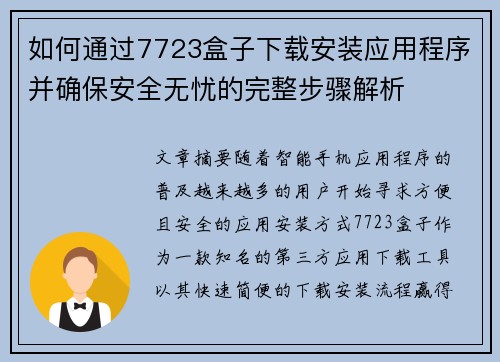 如何通过7723盒子下载安装应用程序并确保安全无忧的完整步骤解析

文章摘要随着智能手机应用程序的普及越来越多的用户开始寻求方便且安全的应用安装方式7723盒子作为一款知名的第三方应用下载工具以其快速简便的下载安装流程赢得